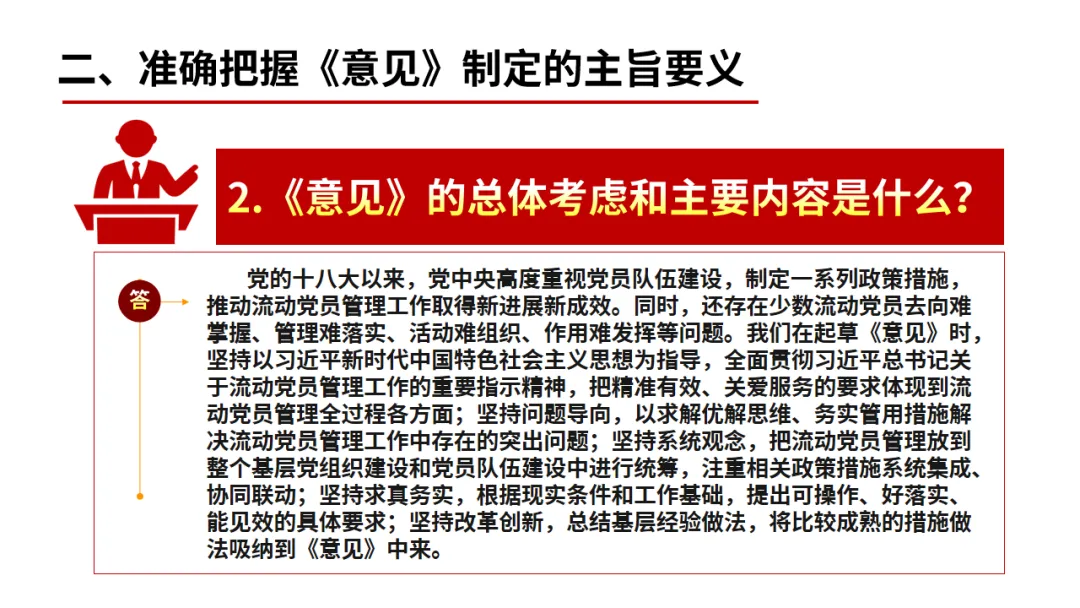 二、准确把握《意见》制定的主旨要义

2.《意见》的总体考虑和主要内容是什么?

答

党的十八大以来，党中央高度重视党员队伍建设，制定一系列政策措施，推动流动党员管理工作取得新进展新成效。同时，还存在少数流动党员去向难掌握、管理难落实、活动难组织、作用难发挥等问题。我们在起草《意见》时，坚持以习近平新时代中国特色社会主义思想为指导，全面贯彻习近平总书记关于流动党员管理工作的重要指示精神，把精准有效、关爱服务的要求体现到流动党员管理全过程各方面；坚持问题导向，以求解优解思维、务实管用措施解决流动党员管理工作中存在的突出问题；坚持系统观念，把流动党员管理放到整个基层党组织建设和党员队伍建设中进行统筹，注重相关政策措施系统集成、协同联动；坚持求真务实，根据现实条件和工作基础，提出可操作、好落实、能见效的具体要求；坚持改革创新，总结基层经验做法，将比较成熟的措施做法吸纳到《意见》中来。